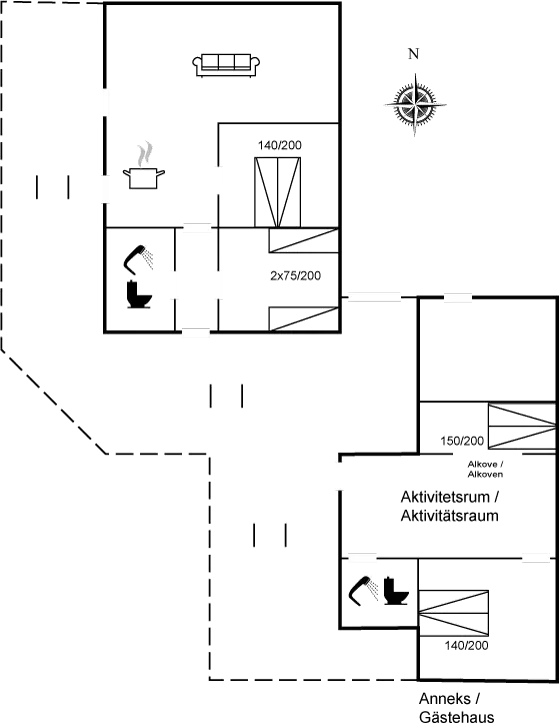 N

140/200

2x75/200

150/200

Alkove /
Alkoven

Aktivitetsrum /
Aktivitätsraum

140/200

Anneks /
Gästehaus